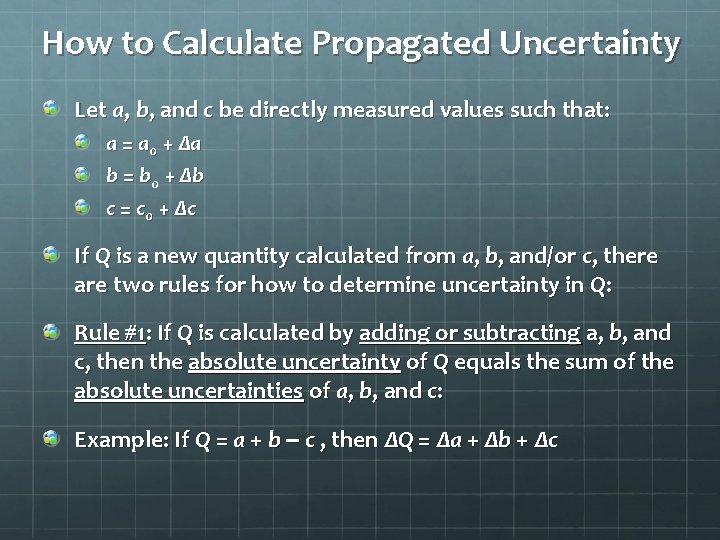 How to Calculate Propagated Uncertainty

• Let a, b, and c be directly measured values such that:

• $a = a_0 + \Delta a$

• $b = b_0 + \Delta b$

• $c = c_0 + \Delta c$

• If Q is a new quantity calculated from a, b, and/or c, there are two rules for how to determine uncertainty in Q:

• Rule #1: If Q is calculated by adding or subtracting a, b, and c, then the absolute uncertainty of Q equals the sum of the absolute uncertainties of a, b, and c:

• Example: If $Q = a + b - c$ , then $\Delta Q = \Delta a + \Delta b + \Delta c$